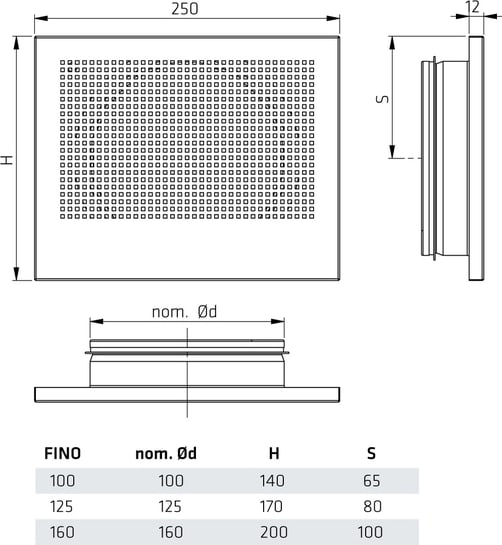 250

12

H

S

nom. Ød

| FINO | nom. Ød | H | S |
|---|---|---|---|
| 100 | 100 | 140 | 65 |
| 125 | 125 | 170 | 80 |
| 160 | 160 | 200 | 100 |